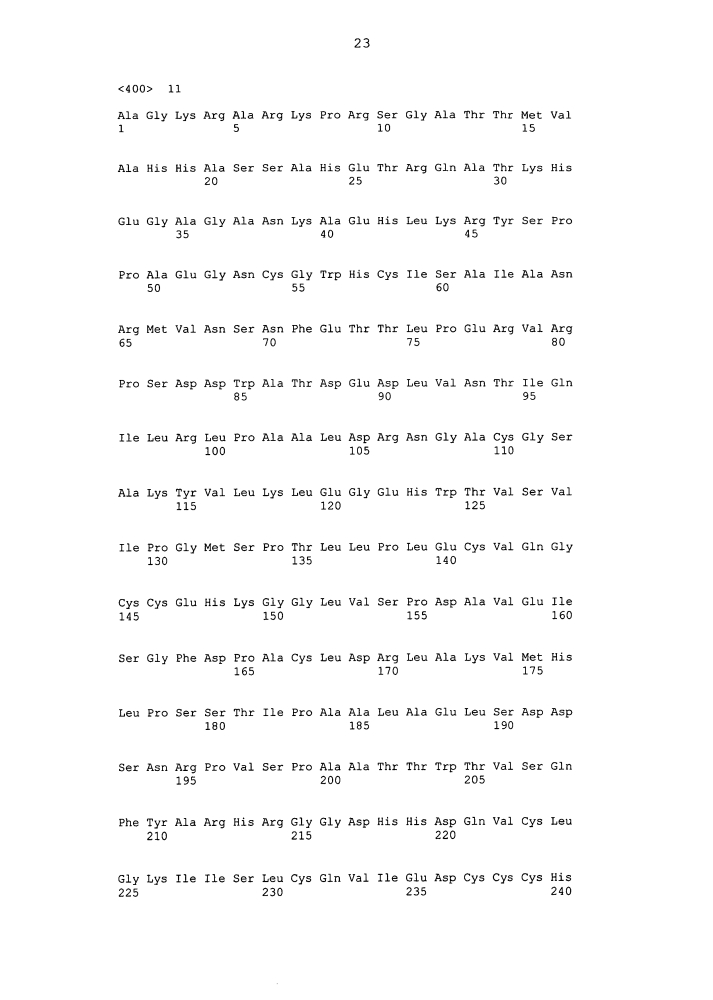 23

<400> 11

Ala Gly Lys Arg Ala Arg Lys Pro Arg Ser Gly Ala Thr Thr Met Val
1 5 10 15

Ala His His Ala Ser Ser Ala His Glu Thr Arg Gln Ala Thr Lys His
20 25 30

Glu Gly Ala Gly Ala Asn Lys Ala Glu His Leu Lys Arg Tyr Ser Pro
35 40 45

Pro Ala Glu Gly Asn Cys Gly Trp His Cys Ile Ser Ala Ile Ala Asn
50 55 60

Arg Met Val Asn Ser Asn Phe Glu Thr Thr Leu Pro Glu Arg Val Arg
65 70 75 80

Pro Ser Asp Asp Trp Ala Thr Asp Glu Asp Leu Val Asn Thr Ile Gln
85 90 95

Ile Leu Arg Leu Pro Ala Ala Leu Asp Arg Asn Gly Ala Cys Gly Ser
100 105 110

Ala Lys Tyr Val Leu Lys Leu Glu Gly Glu His Trp Thr Val Ser Val
115 120 125

Ile Pro Gly Met Ser Pro Thr Leu Leu Pro Leu Glu Cys Val Gln Gly
130 135 140

Cys Cys Glu His Lys Gly Gly Leu Val Ser Pro Asp Ala Val Glu Ile
145 150 155 160

Ser Gly Phe Asp Pro Ala Cys Leu Asp Arg Leu Ala Lys Val Met His
165 170 175

Leu Pro Ser Ser Thr Ile Pro Ala Ala Leu Ala Glu Leu Ser Asp Asp
180 185 190

Ser Asn Arg Pro Val Ser Pro Ala Ala Thr Thr Trp Thr Val Ser Gln
195 200 205

Phe Tyr Ala Arg His Arg Gly Gly Asp His His Asp Gln Val Cys Leu
210 215 220

Gly Lys Ile Ile Ser Leu Cys Gln Val Ile Glu Asp Cys Cys Cys His
225 230 235 240